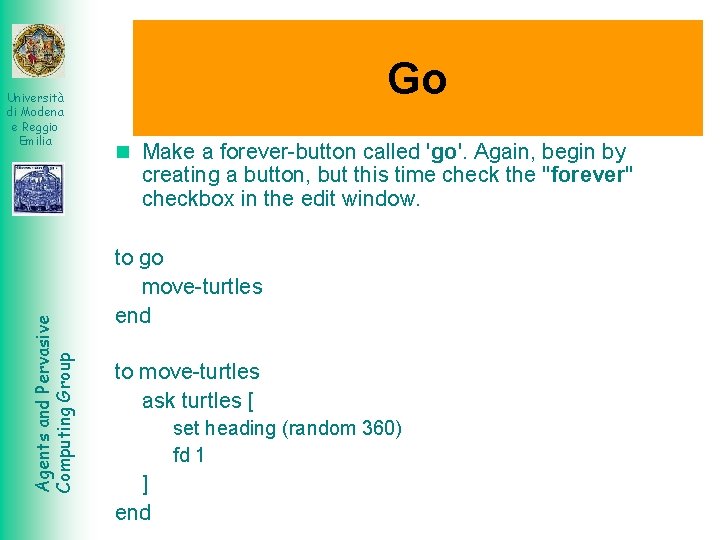 Università di Modena e Reggio Emilia

Agents and Pervasive Computing Group

Go

Make a forever-button called 'go'. Again, begin by creating a button, but this time check the "forever" checkbox in the edit window.

to go
move-turtles
end

to move-turtles
ask turtles [
set heading (random 360)
fd 1
]
end